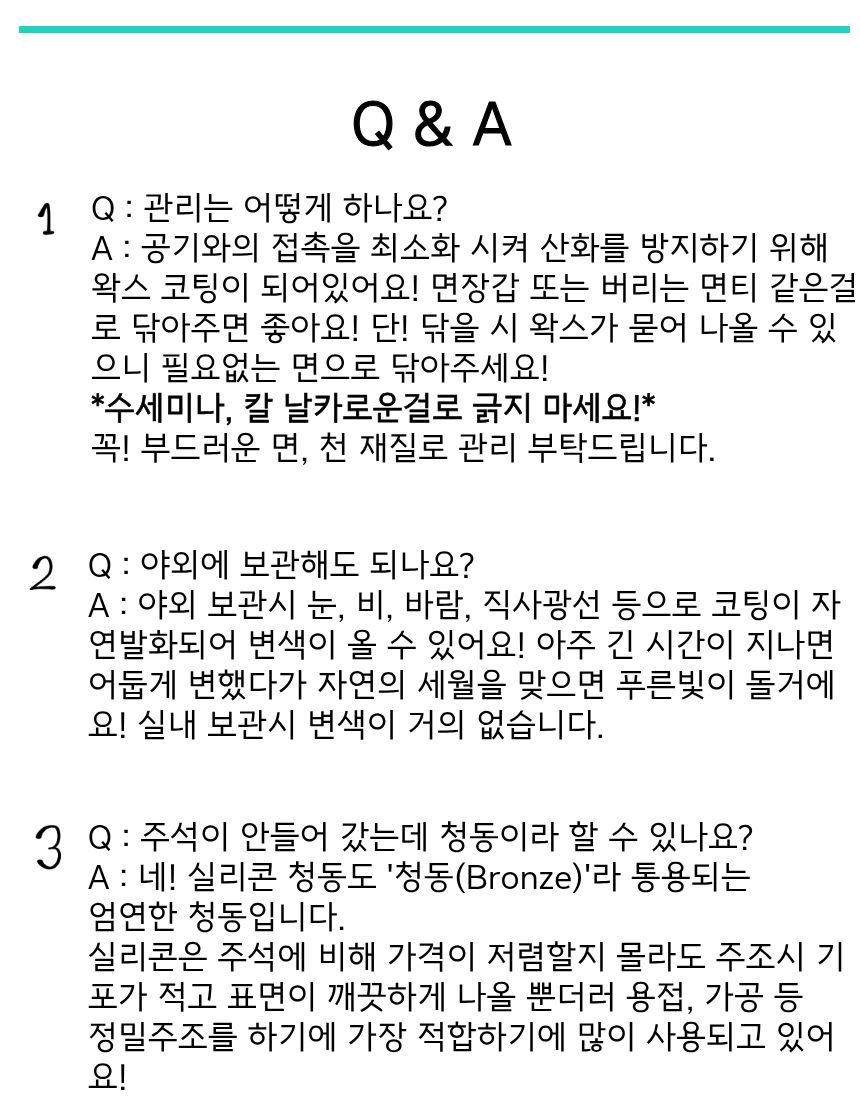 Q & A

1

Q : 관리는 어떻게 하나요?
A : 공기와의 접촉을 최소화 시켜 산화를 방지하기 위해 왁스 코팅이 되어있어요! 면장갑 또는 버리는 면티 같은걸로 닦아주면 좋아요! 단! 닦을 시 왁스가 묻어 나올 수 있으니 필요없는 면으로 닦아주세요!
*수세미나, 칼 날카로운걸로 긁지 마세요!*
꼭! 부드러운 면, 천 재질로 관리 부탁드립니다.

2

Q : 야외에 보관해도 되나요?
A : 야외 보관시 눈, 비, 바람, 직사광선 등으로 코팅이 자연발화되어 변색이 올 수 있어요! 아주 긴 시간이 지나면 어둡게 변했다가 자연의 세월을 맞으면 푸른빛이 돌거에요! 실내 보관시 변색이 거의 없습니다.

3

Q : 주석이 안들어 갔는데 청동이라 할 수 있나요?
A : 네! 실리콘 청동도 '청동(Bronze)'라 통용되는 엄연한 청동입니다.
실리콘은 주석에 비해 가격이 저렴할지 몰라도 주조시 기포가 적고 표면이 깨끗하게 나올 뿐더러 용접, 가공 등 정밀주조를 하기에 가장 적합하기에 많이 사용되고 있어요!